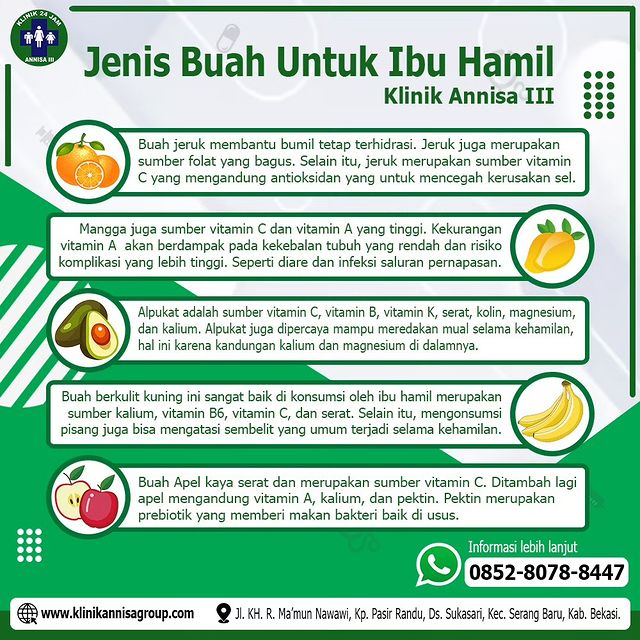 KLINIK 24 JAM
ANNISA III

Jenis Buah Untuk Ibu Hamil
Klinik Annisa III

Buah jeruk membantu bumil tetap terhidrasi. Jeruk juga merupakan sumber folat yang bagus. Selain itu, jeruk merupakan sumber vitamin C yang mengandung antioksidan yang untuk mencegah kerusakan sel.

Mangga juga sumber vitamin C dan vitamin A yang tinggi. Kekurangan vitamin A akan berdampak pada kekebalan tubuh yang rendah dan risiko komplikasi yang lebih tinggi. Seperti diare dan infeksi saluran pernapasan.

Alpukat adalah sumber vitamin C, vitamin B, vitamin K, serat, kolin, magnesium, dan kalium. Alpukat juga dipercaya mampu meredakan mual selama kehamilan, hal ini karena kandungan kalium dan magnesium di dalamnya.

Buah berkulit kuning ini sangat baik di konsumsi oleh ibu hamil merupakan sumber kalium, vitamin B6, vitamin C, dan serat. Selain itu, mengonsumsi pisang juga bisa mengatasi sembelit yang umum terjadi selama kehamilan.

Buah Apel kaya serat dan merupakan sumber vitamin C. Ditambah lagi apel mengandung vitamin A, kalium, dan pektin. Pektin merupakan prebiotik yang memberi makan bakteri baik di usus.

Informasi lebih lanjut
0852-8078-8447

www.klinikannisagroup.com
Jl. KH. R. Ma'mun Nawawi, Kp. Pasir Randu, Ds. Sukasari, Kec. Serang Baru, Kab. Bekasi.